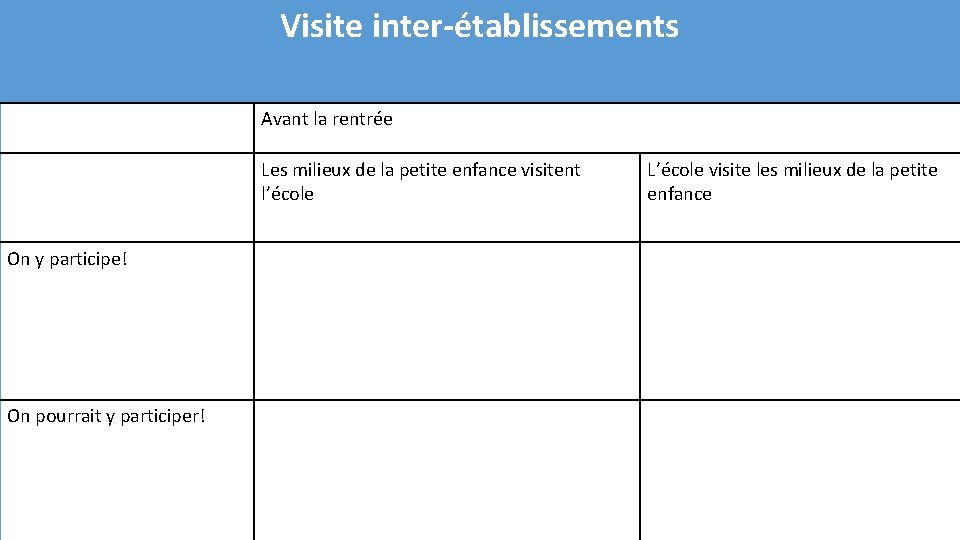 Visite inter-établissements

| | Avant la rentrée | |
|---|---|---|
| | Les milieux de la petite enfance visitent l'école | L'école visite les milieux de la petite enfance |
| On y participe! | | |
| On pourrait y participer! | | |